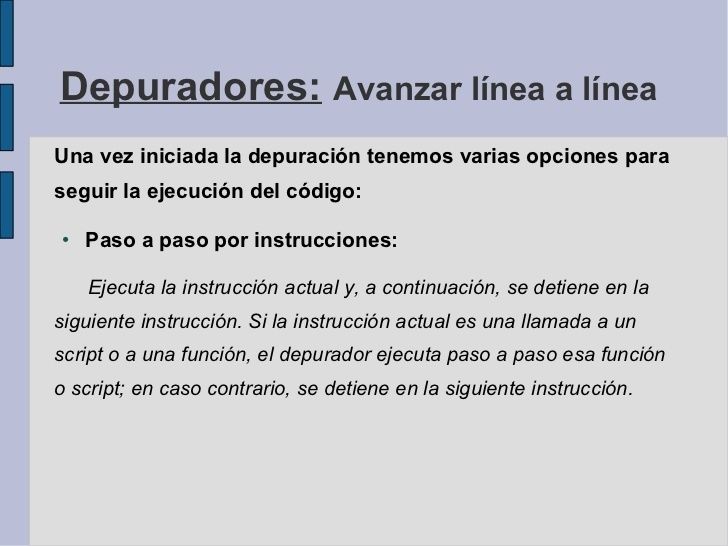 Depuradores: Avanzar línea a línea

Una vez iniciada la depuración tenemos varias opciones para seguir la ejecución del código:

• Paso a paso por instrucciones:

Ejecuta la instrucción actual y, a continuación, se detiene en la siguiente instrucción. Si la instrucción actual es una llamada a un script o a una función, el depurador ejecuta paso a paso esa función o script; en caso contrario, se detiene en la siguiente instrucción.